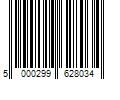 5 000299 628034